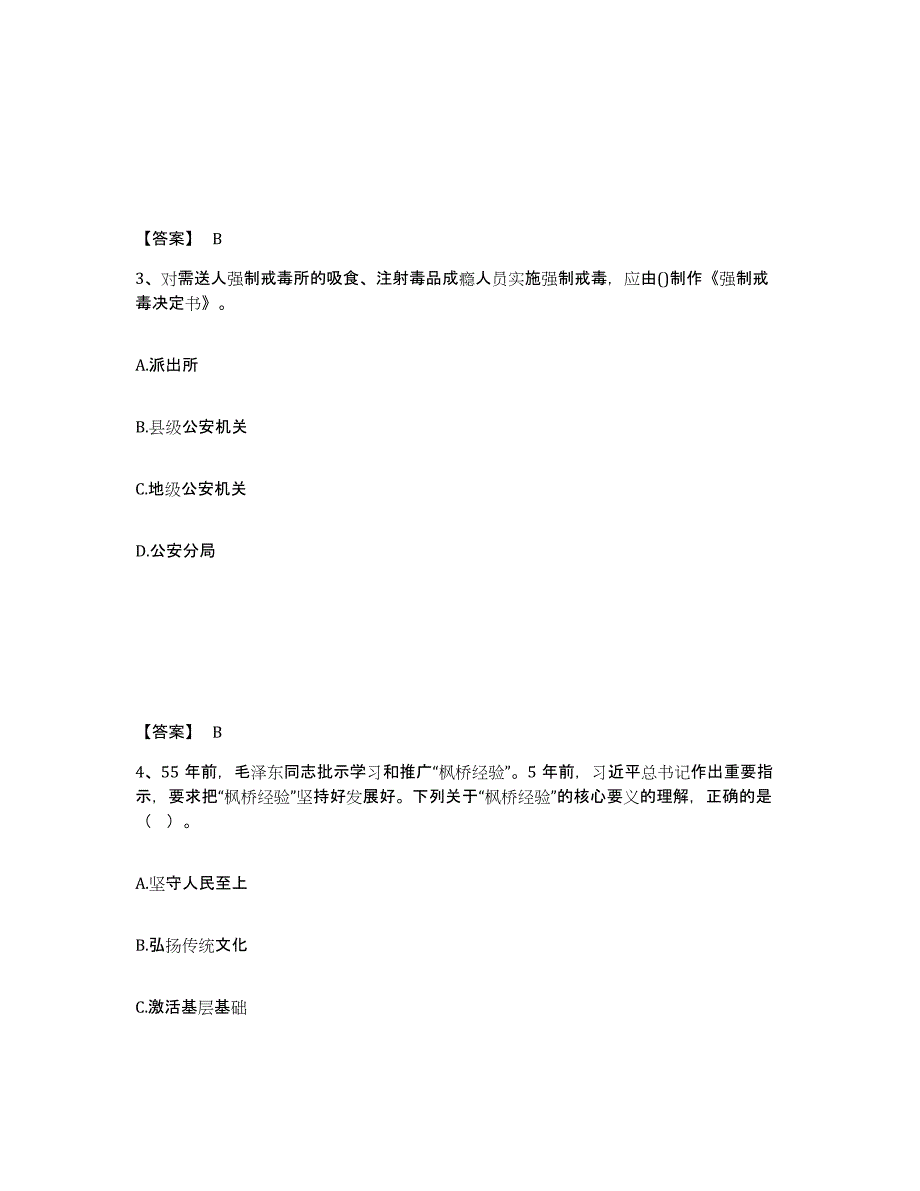 【答案】 B

3、对需送人强制戒毒所的吸食、注射毒品成瘾人员实施强制戒毒，应由()制作《强制戒毒决定书》。

A.派出所

B.县级公安机关

C.地级公安机关

D.公安分局

【答案】 B

4、55 年前，毛泽东同志批示学习和推广“枫桥经验”。5 年前，习近平总书记作出重要指示，要求把“枫桥经验”坚持好发展好。下列关于“枫桥经验”的核心要义的理解，正确的是（ ）。

A.坚守人民至上

B.弘扬传统文化

C.激活基层基础